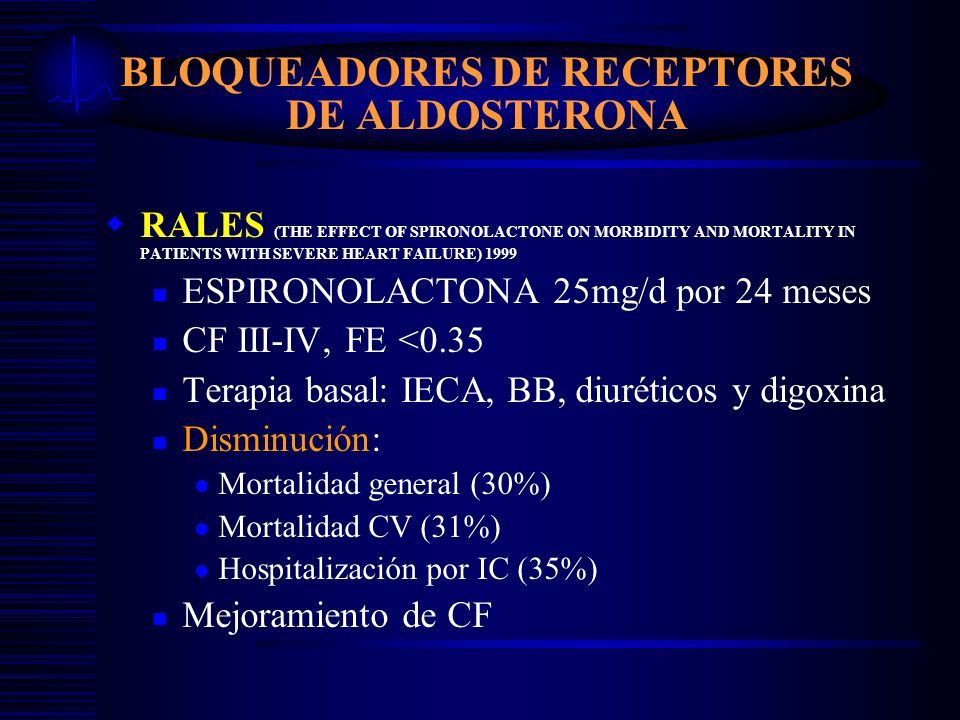 BLOQUEADORES DE RECEPTORES DE ALDOSTERONA

RALES (THE EFFECT OF SPIRONOLACTONE ON MORBIDITY AND MORTALITY IN PATIENTS WITH SEVERE HEART FAILURE) 1999

ESPIRONOLACTONA 25mg/d por 24 meses

CF III-IV, FE <0.35

Terapia basal: IECA, BB, diuréticos y digoxina

Disminución:

Mortalidad general (30%)

Mortalidad CV (31%)

Hospitalización por IC (35%)

Mejoramiento de CF